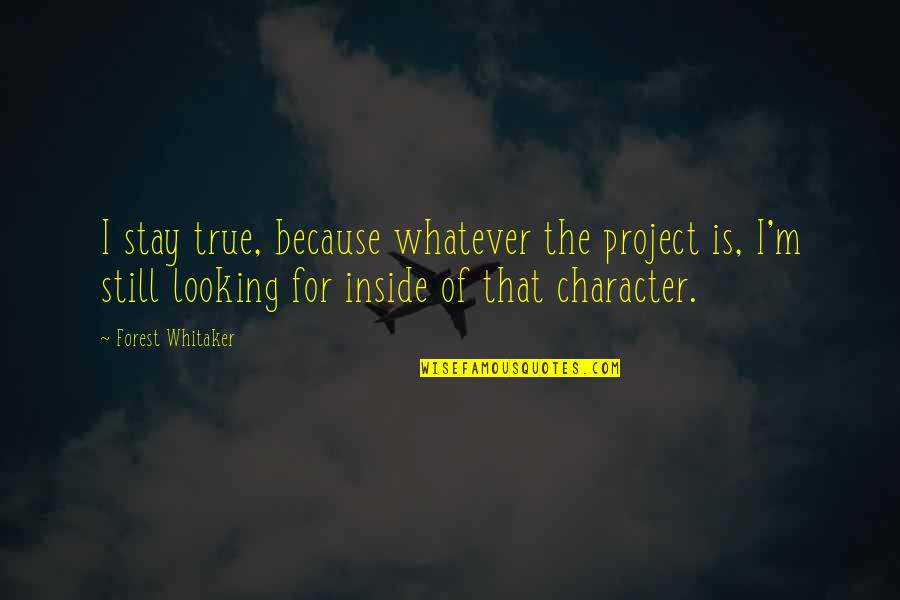 I stay true, because whatever the project is, I'm still looking for inside of that character.

~ Forest Whitaker

WISEFAMOUSQUOTES.COM